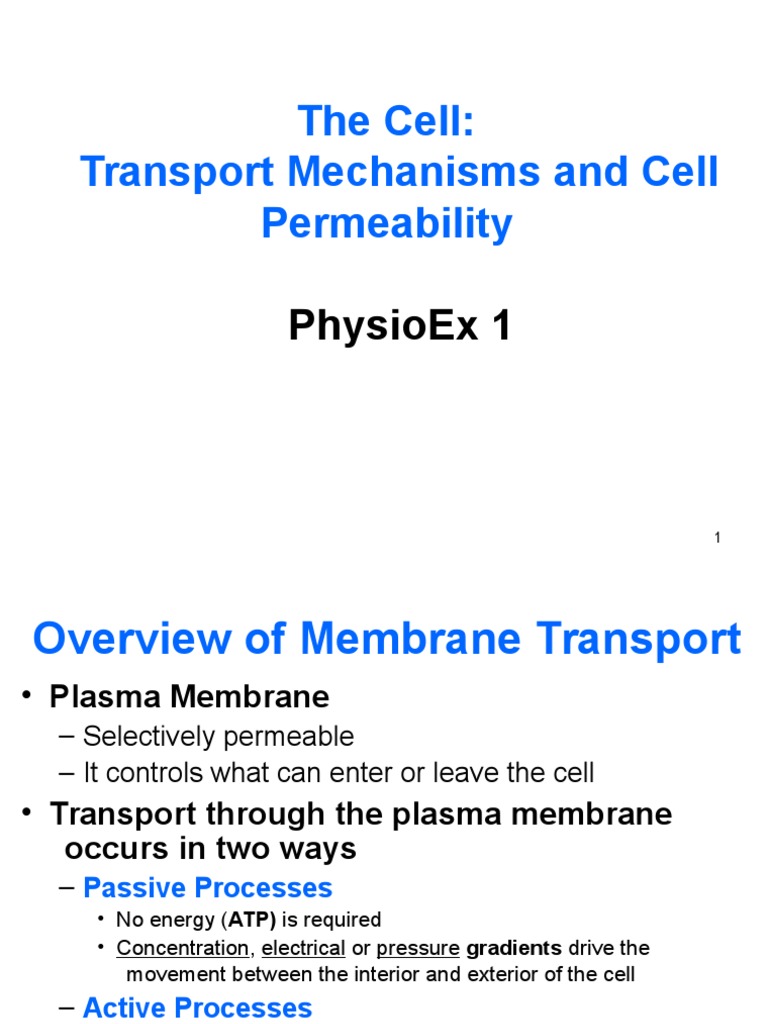 The Cell:
Transport Mechanisms and Cell Permeability

PhysioEx 1

1

Overview of Membrane Transport

• Plasma Membrane
– Selectively permeable
– It controls what can enter or leave the cell
• Transport through the plasma membrane occurs in two ways
– Passive Processes
• No energy (ATP) is required
• Concentration, electrical or pressure gradients drive the movement between the interior and exterior of the cell
– Active Processes